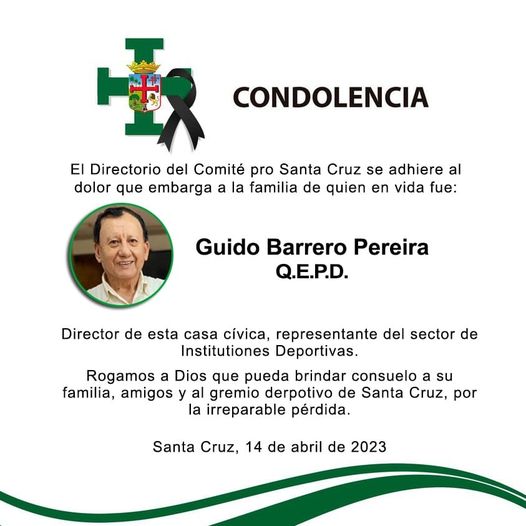 CONDOLENCIA

El Directorio del Comité pro Santa Cruz se adhiere al dolor que embarga a la familia de quien en vida fue:

Guido Barrero Pereira
Q.E.P.D.

Director de esta casa cívica, representante del sector de Institutiones Deportivas.

Rogamos a Dios que pueda brindar consuelo a su familia, amigos y al gremio derpotivo de Santa Cruz, por la irreparable pérdida.

Santa Cruz, 14 de abril de 2023